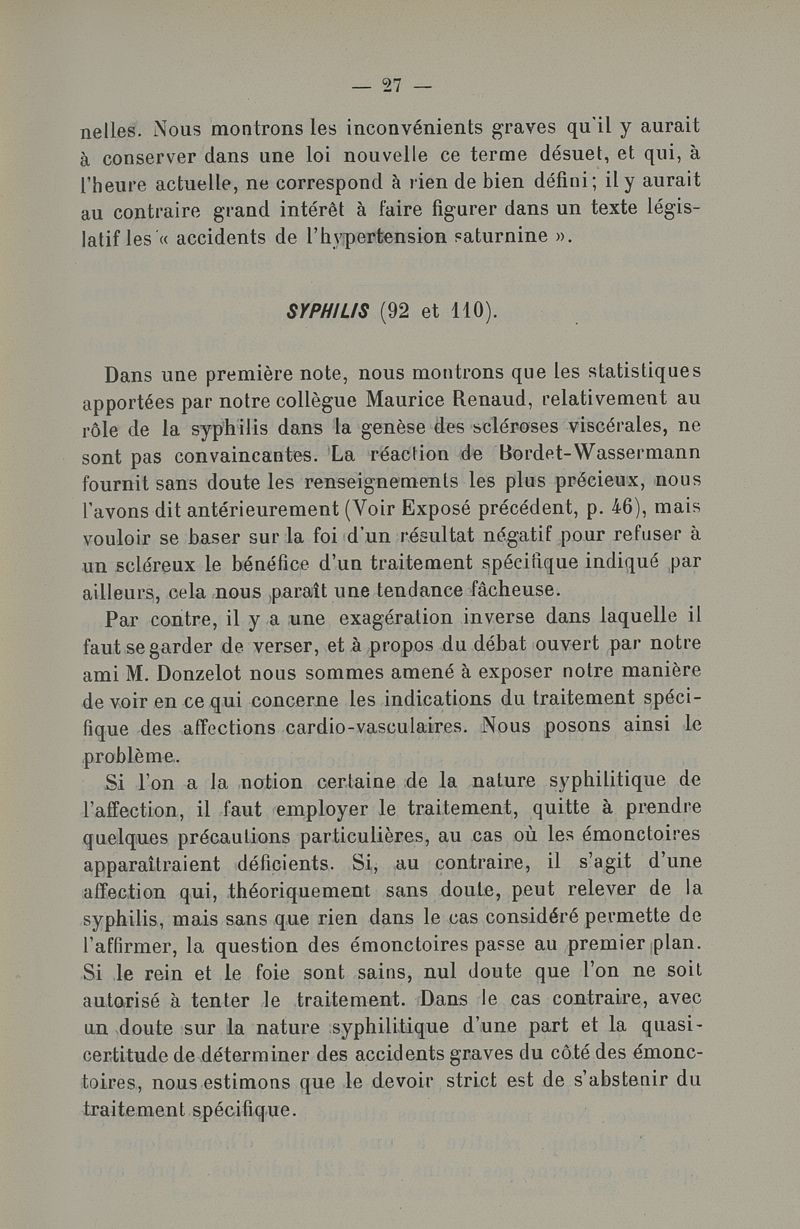 — 27 —

nelles. Nous montrons les inconvénients graves qu'il y aurait à conserver dans une loi nouvelle ce terme désuet, et qui, à l'heure actuelle, ne correspond à rien de bien défini; il y aurait au contraire grand intérêt à faire figurer dans un texte législatif les « accidents de l'hypertension saturnine ».

SYPHILIS (92 et 110).

Dans une première note, nous montrons que les statistiques apportées par notre collègue Maurice Renaud, relativement au rôle de la syphilis dans la genèse des scléroses viscérales, ne sont pas convaincantes. La réaction de Bordet-Wassermann fournit sans doute les renseignements les plus précieux, nous l'avons dit antérieurement (Voir Exposé précédent, p. 46), mais vouloir se baser sur la foi d'un résultat négatif pour refuser à un scléreux le bénéfice d'un traitement spécifique indiqué par ailleurs, cela nous paraît une tendance fâcheuse.

Par contre, il y a une exagération inverse dans laquelle il faut se garder de verser, et à propos du débat ouvert par notre ami M. Donzelot nous sommes amené à exposer notre manière de voir en ce qui concerne les indications du traitement spécifique des affections cardio-vasculaires. Nous posons ainsi le problème.

Si l'on a la notion certaine de la nature syphilitique de l'affection, il faut employer le traitement, quitte à prendre quelques précautions particulières, au cas où les émonctoires apparaîtraient déficients. Si, au contraire, il s'agit d'une affection qui, théoriquement sans doute, peut relever de la syphilis, mais sans que rien dans le cas considéré permette de l'affirmer, la question des émonctoires passe au premier plan. Si le rein et le foie sont sains, nul doute que l'on ne soit autorisé à tenter le traitement. Dans le cas contraire, avec un doute sur la nature syphilitique d'une part et la quasi-certitude de déterminer des accidents graves du côté des émonctoires, nous estimons que le devoir strict est de s'abstenir du traitement spécifique.